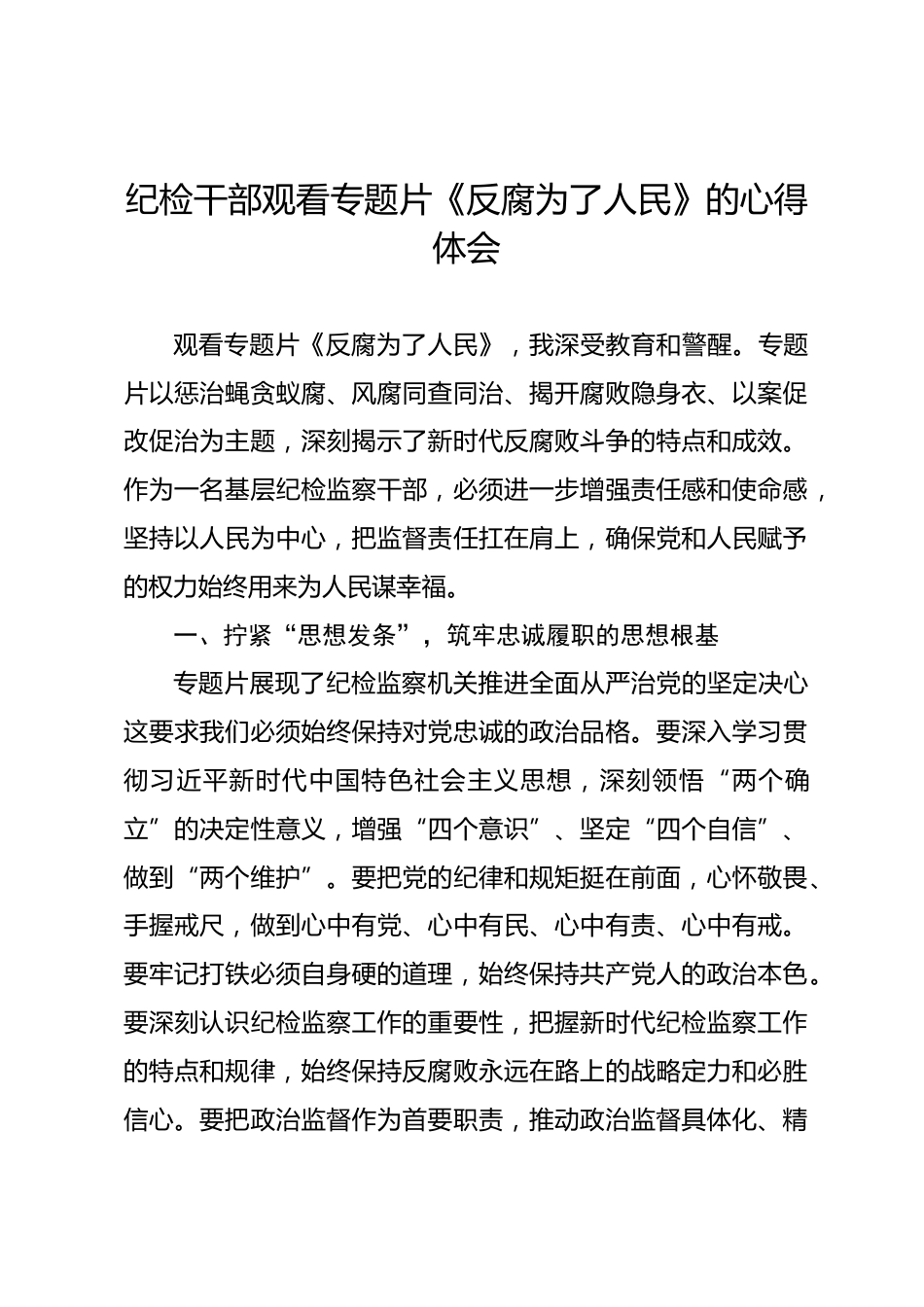 纪检干部观看专题片《反腐为了人民》的心得体会

观看专题片《反腐为了人民》，我深受教育和警醒。专题片以惩治蝇贪蚁腐、风腐同查同治、揭开腐败隐身衣、以案促改促治为主题，深刻揭示了新时代反腐败斗争的特点和成效。作为一名基层纪检监察干部，必须进一步增强责任感和使命感，坚持以人民为中心，把监督责任扛在肩上，确保党和人民赋予的权力始终用来为人民谋幸福。

一、拧紧“思想发条”，筑牢忠诚履职的思想根基

专题片展现了纪检监察机关推进全面从严治党的坚定决心这要求我们必须始终保持对党忠诚的政治品格。要深入学习贯彻习近平新时代中国特色社会主义思想，深刻领悟“两个确立”的决定性意义，增强“四个意识”、坚定“四个自信”、做到“两个维护”。要把党的纪律和规矩挺在前面，心怀敬畏、手握戒尺，做到心中有党、心中有民、心中有责、心中有戒。要牢记打铁必须自身硬的道理，始终保持共产党人的政治本色。要深刻认识纪检监察工作的重要性，把握新时代纪检监察工作的特点和规律，始终保持反腐败永远在路上的战略定力和必胜信心。要把政治监督作为首要职责，推动政治监督具体化、精